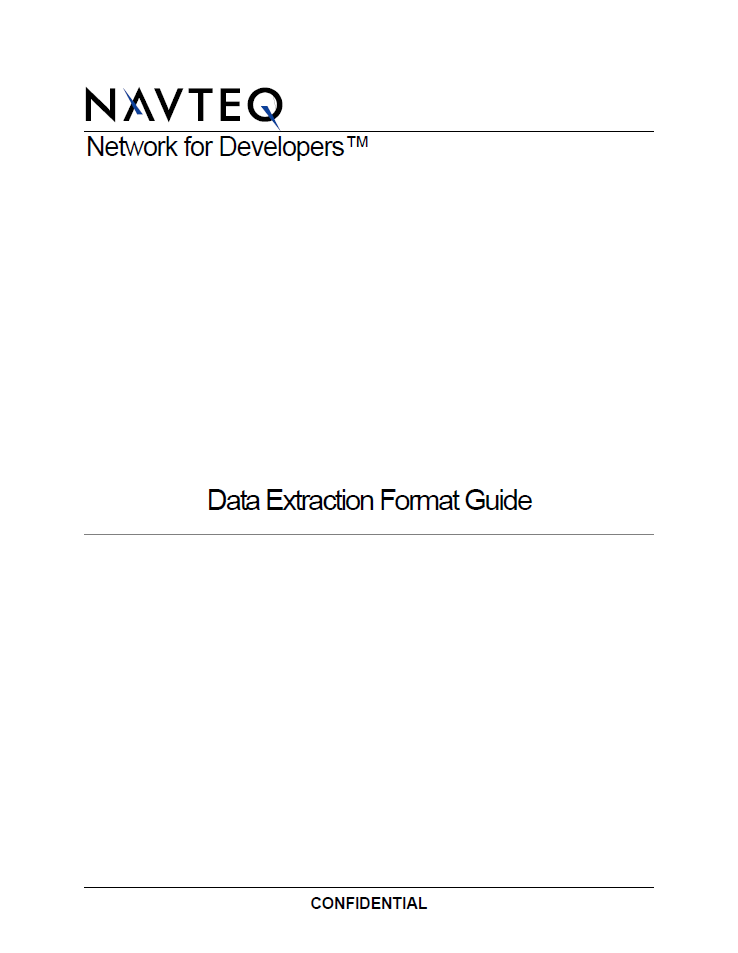 NAVTEQ
Network for Developers™

Data Extraction Format Guide

CONFIDENTIAL